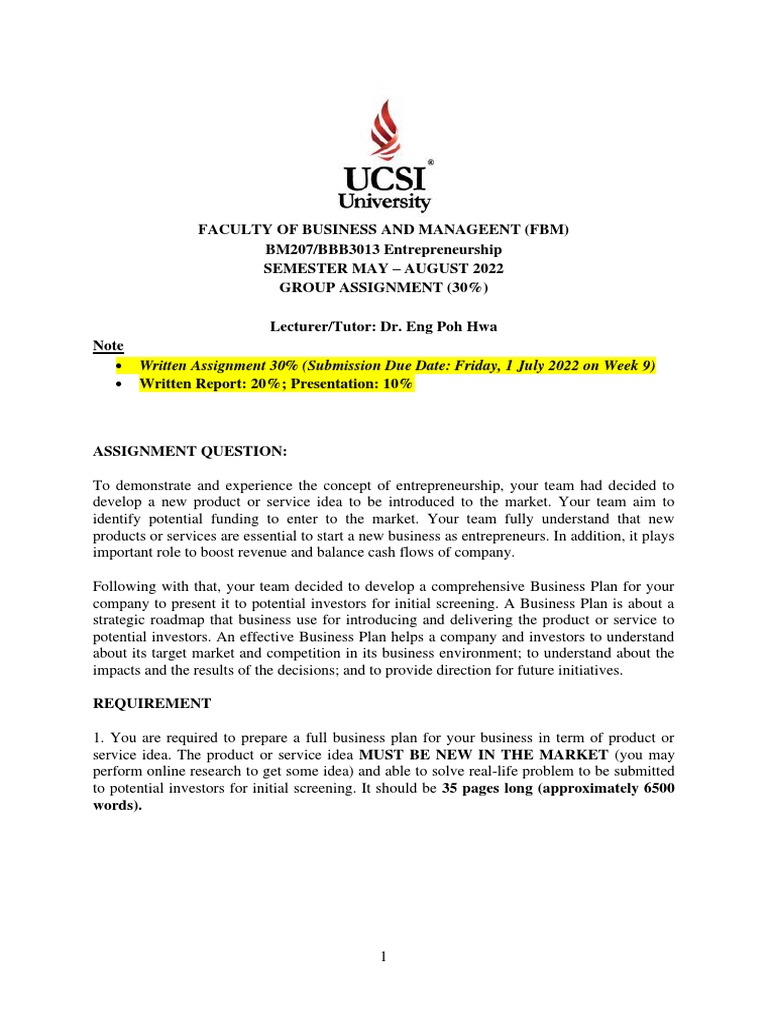 UCSI®
University

FACULTY OF BUSINESS AND MANAGEENT (FBM)
BM207/BBB3013 Entrepreneurship
SEMESTER MAY – AUGUST 2022
GROUP ASSIGNMENT (30%)

Lecturer/Tutor: Dr. Eng Poh Hwa

Note
• Written Assignment 30% (Submission Due Date: Friday, 1 July 2022 on Week 9)
• Written Report: 20%; Presentation: 10%

ASSIGNMENT QUESTION:

To demonstrate and experience the concept of entrepreneurship, your team had decided to develop a new product or service idea to be introduced to the market. Your team aim to identify potential funding to enter to the market. Your team fully understand that new products or services are essential to start a new business as entrepreneurs. In addition, it plays important role to boost revenue and balance cash flows of company.

Following with that, your team decided to develop a comprehensive Business Plan for your company to present it to potential investors for initial screening. A Business Plan is about a strategic roadmap that business use for introducing and delivering the product or service to potential investors. An effective Business Plan helps a company and investors to understand about its target market and competition in its business environment; to understand about the impacts and the results of the decisions; and to provide direction for future initiatives.

REQUIREMENT

1. You are required to prepare a full business plan for your business in term of product or service idea. The product or service idea MUST BE NEW IN THE MARKET (you may perform online research to get some idea) and able to solve real-life problem to be submitted to potential investors for initial screening. It should be 35 pages long (approximately 6500 words).

1